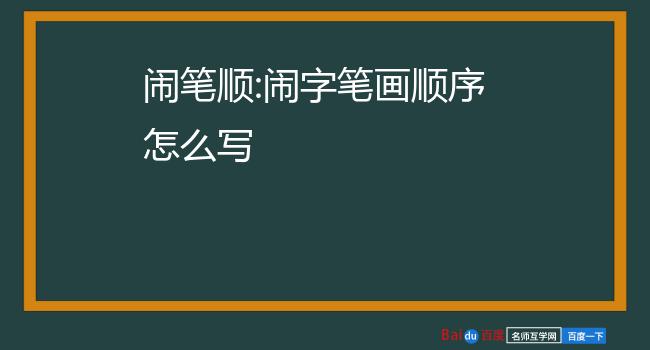 闹笔顺:闹字笔画顺序怎么写

Baidu百度 名师互学网 百度一下